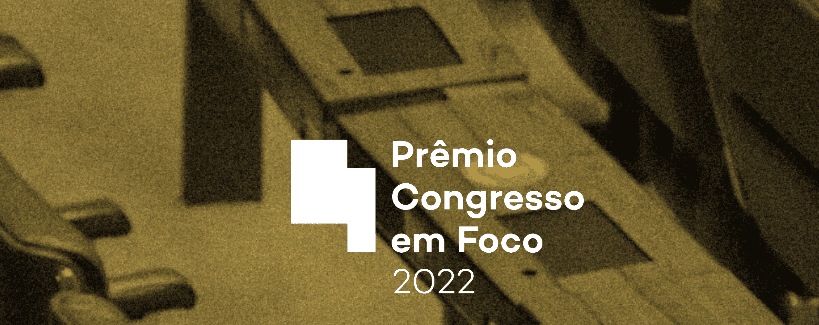 Prêmio
Congresso
em Foco
2022